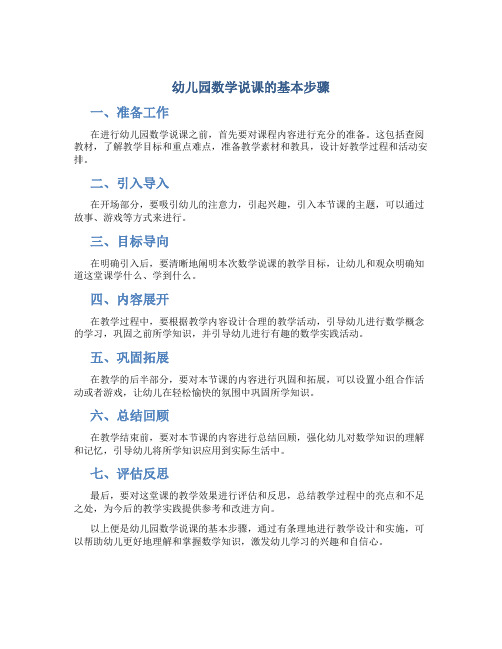 幼儿园数学说课的基本步骤

一、准备工作

在进行幼儿园数学说课之前，首先要对课程内容进行充分的准备。这包括查阅教材，了解教学目标和重点难点，准备教学素材和教具，设计好教学过程和活动安排。

二、引入导入

在开场部分，要吸引幼儿的注意力，引起兴趣，引入本节课的主题，可以通过故事、游戏等方式来进行。

三、目标导向

在明确引入后，要清晰地阐明本次数学说课的教学目标，让幼儿和观众明确知道这堂课学什么、学到什么。

四、内容展开

在教学过程中，要根据教学内容设计合理的教学活动，引导幼儿进行数学概念的学习，巩固之前所学知识，并引导幼儿进行有趣的数学实践活动。

五、巩固拓展

在教学的后半部分，要对本节课的内容进行巩固和拓展，可以设置小组合作活动或者游戏，让幼儿在轻松愉快的氛围中巩固所学知识。

六、总结回顾

在教学结束前，要对本节课的内容进行总结回顾，强化幼儿对数学知识的理解和记忆，引导幼儿将所学知识应用到实际生活中。

七、评估反思

最后，要对这堂课的教学效果进行评估和反思，总结教学过程中的亮点和不足之处，为今后的教学实践提供参考和改进方向。

以上便是幼儿园数学说课的基本步骤，通过有条理地进行教学设计和实施，可以帮助幼儿更好地理解和掌握数学知识，激发幼儿学习的兴趣和自信心。